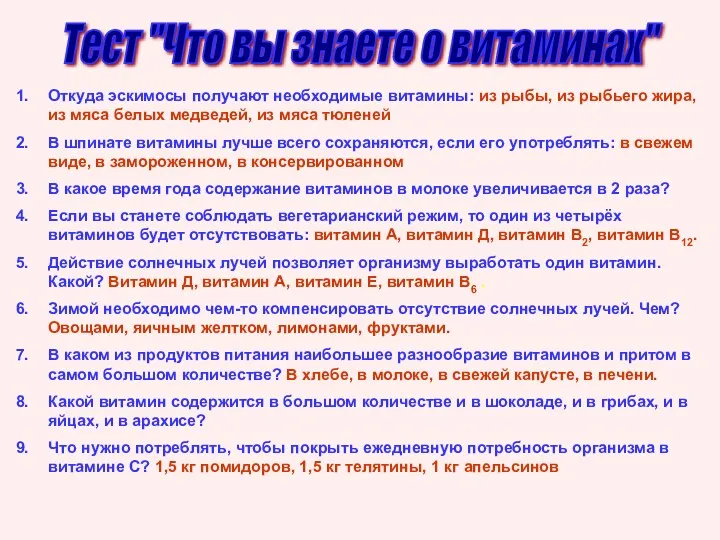 Тест "Что вы знаете о витаминах"

1. Откуда эскимосы получают необходимые витамины: из рыбы, из рыбьего жира, из мяса белых медведей, из мяса тюленей

2. В шпинате витамины лучше всего сохраняются, если его употреблять: в свежем виде, в замороженном, в консервированном

3. В какое время года содержание витаминов в молоке увеличивается в 2 раза?

4. Если вы станете соблюдать вегетарианский режим, то один из четырёх витаминов будет отсутствовать: витамин А, витамин Д, витамин $B_2$, витамин $B_{12}$.

5. Действие солнечных лучей позволяет организму выработать один витамин. Какой? Витамин Д, витамин А, витамин Е, витамин $B_6$ .

6. Зимой необходимо чем-то компенсировать отсутствие солнечных лучей. Чем? Овощами, яичным желтком, лимонами, фруктами.

7. В каком из продуктов питания наибольшее разнообразие витаминов и притом в самом большом количестве? В хлебе, в молоке, в свежей капусте, в печени.

8. Какой витамин содержится в большом количестве и в шоколаде, и в грибах, и в яйцах, и в арахисе?

9. Что нужно потреблять, чтобы покрыть ежедневную потребность организма в витамине С? 1,5 кг помидоров, 1,5 кг телятины, 1 кг апельсинов